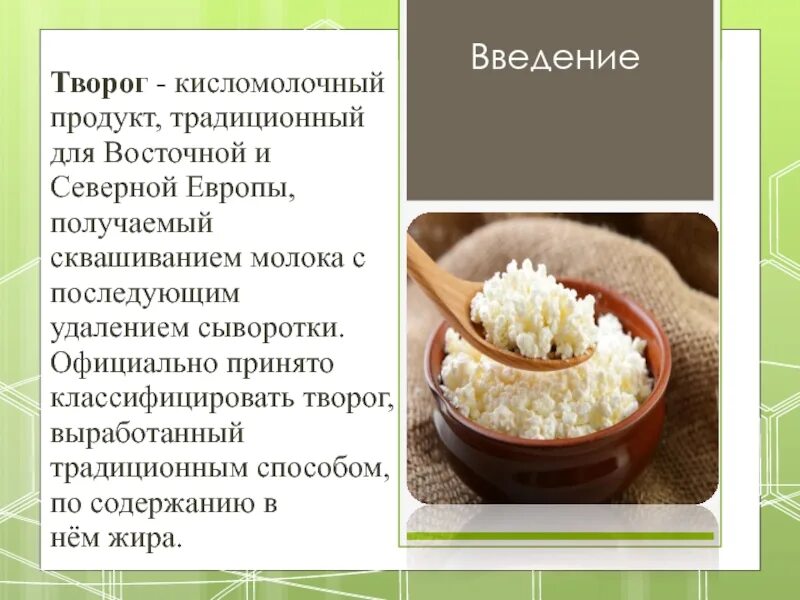 Введение

Творог - кисломолочный продукт, традиционный для Восточной и Северной Европы, получаемый сквашиванием молока с последующим удалением сыворотки. Официально принято классифицировать творог, выработанный традиционным способом, по содержанию в нём жира.